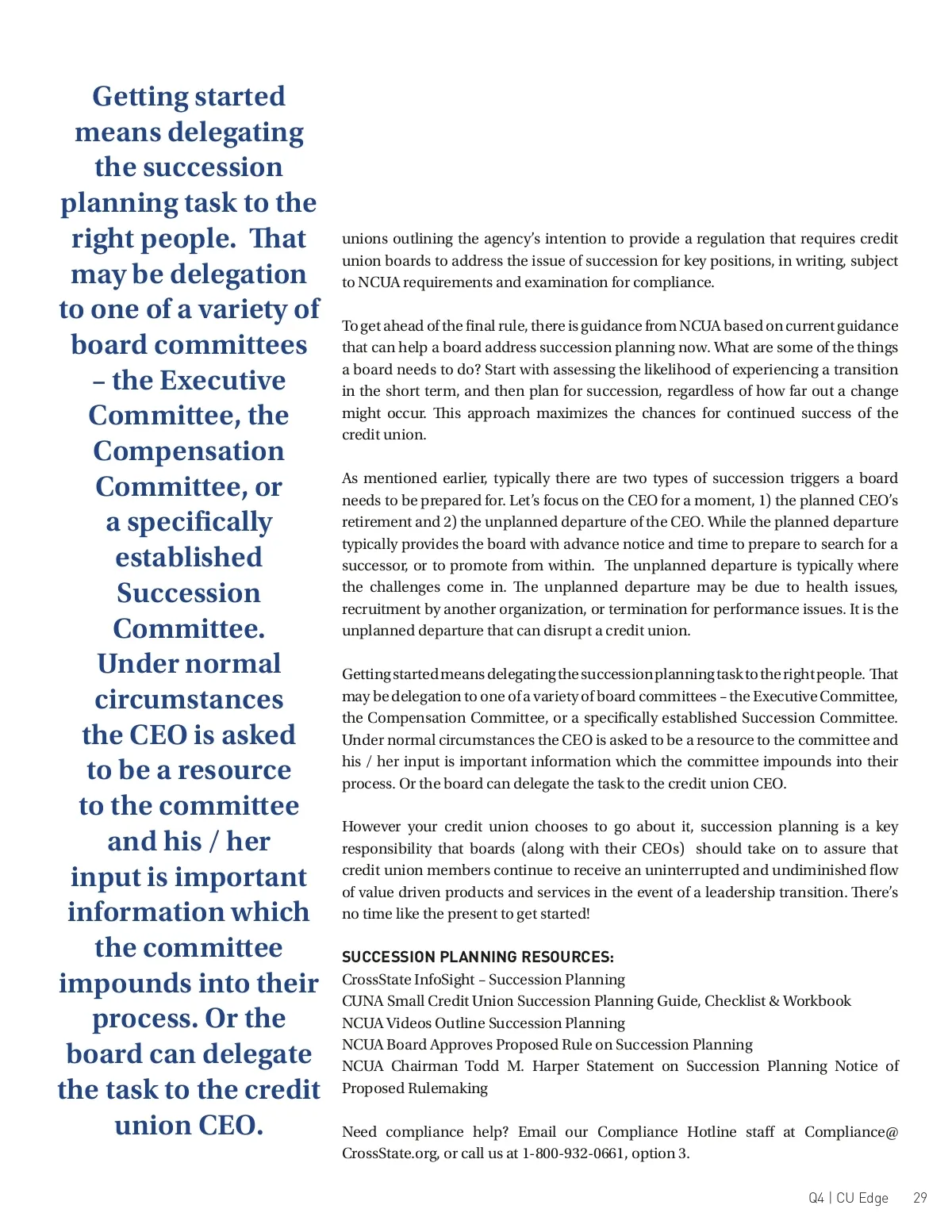 Getting started means delegating the succession planning task to the right people. That may be delegation to one of a variety of board committees – the Executive Committee, the Compensation Committee, or a specifically established Succession Committee. Under normal circumstances the CEO is asked to be a resource to the committee and his / her input is important information which the committee impounds into their process. Or the board can delegate the task to the credit union CEO.

unions outlining the agency's intention to provide a regulation that requires credit union boards to address the issue of succession for key positions, in writing, subject to NCUA requirements and examination for compliance.

To get ahead of the final rule, there is guidance from NCUA based on current guidance that can help a board address succession planning now. What are some of the things a board needs to do? Start with assessing the likelihood of experiencing a transition in the short term, and then plan for succession, regardless of how far out a change might occur. This approach maximizes the chances for continued success of the credit union.

As mentioned earlier, typically there are two types of succession triggers a board needs to be prepared for. Let's focus on the CEO for a moment, 1) the planned CEO's retirement and 2) the unplanned departure of the CEO. While the planned departure typically provides the board with advance notice and time to prepare to search for a successor, or to promote from within. The unplanned departure is typically where the challenges come in. The unplanned departure may be due to health issues, recruitment by another organization, or termination for performance issues. It is the unplanned departure that can disrupt a credit union.

Getting started means delegating the succession planning task to the right people. That may be delegation to one of a variety of board committees – the Executive Committee, the Compensation Committee, or a specifically established Succession Committee. Under normal circumstances the CEO is asked to be a resource to the committee and his / her input is important information which the committee impounds into their process. Or the board can delegate the task to the credit union CEO.

However your credit union chooses to go about it, succession planning is a key responsibility that boards (along with their CEOs) should take on to assure that credit union members continue to receive an uninterrupted and undiminished flow of value driven products and services in the event of a leadership transition. There's no time like the present to get started!

SUCCESSION PLANNING RESOURCES:
CrossState InfoSight – Succession Planning
CUNA Small Credit Union Succession Planning Guide, Checklist & Workbook
NCUA Videos Outline Succession Planning
NCUA Board Approves Proposed Rule on Succession Planning
NCUA Chairman Todd M. Harper Statement on Succession Planning Notice of Proposed Rulemaking

Need compliance help? Email our Compliance Hotline staff at Compliance@CrossState.org, or call us at 1-800-932-0661, option 3.

Q4 | CU Edge 29